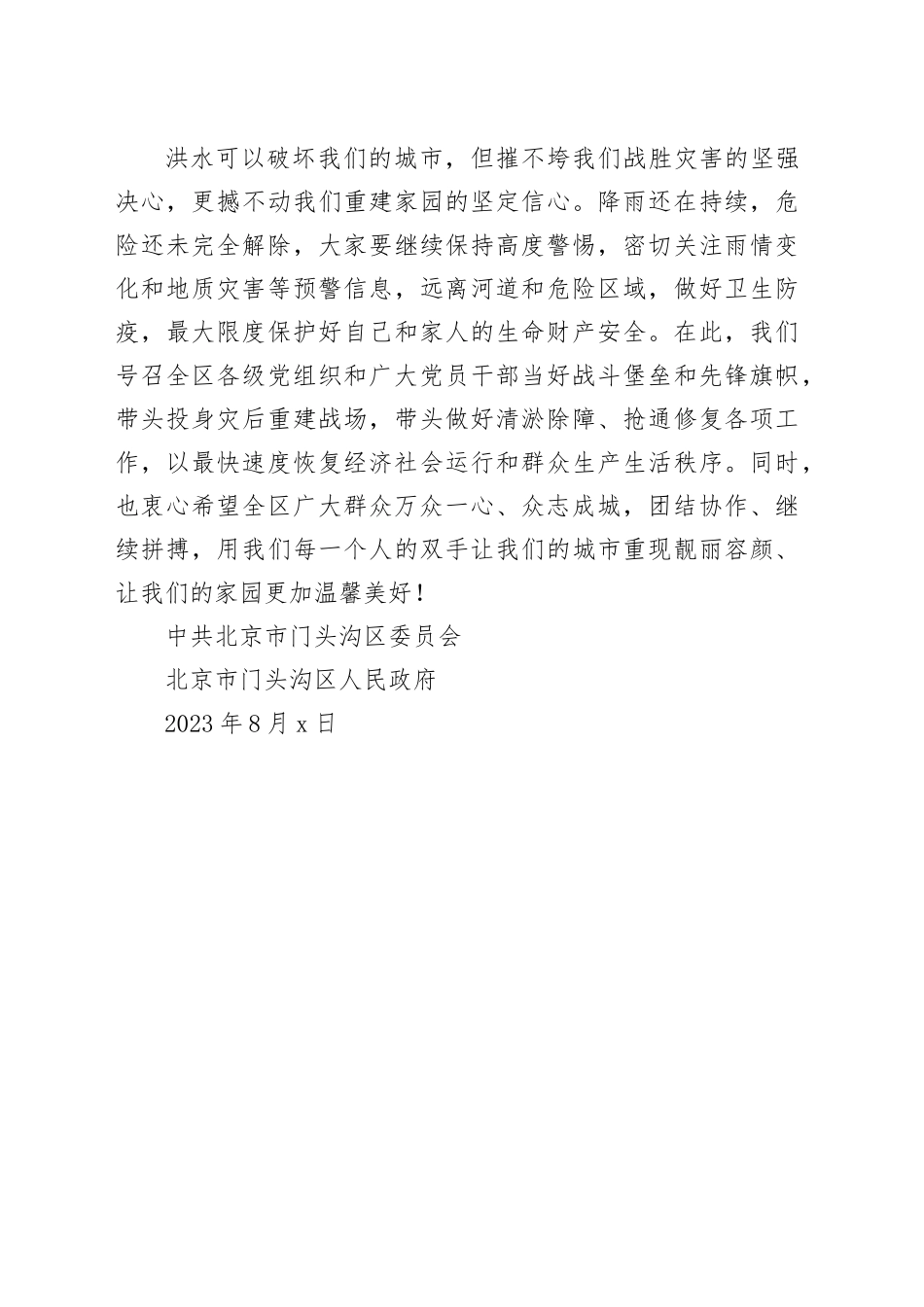 洪水可以破坏我们的城市，但摧不垮我们战胜灾害的坚强决心，更撼不动我们重建家园的坚定信心。降雨还在持续，危险还未完全解除，大家要继续保持高度警惕，密切关注雨情变化和地质灾害等预警信息，远离河道和危险区域，做好卫生防疫，最大限度保护好自己和家人的生命财产安全。在此，我们号召全区各级党组织和广大党员干部当好战斗堡垒和先锋旗帜，带头投身灾后重建战场，带头做好清淤除障、抢通修复各项工作，以最快速度恢复经济社会运行和群众生产生活秩序。同时，也衷心希望全区广大群众万众一心、众志成城，团结协作、继续拼搏，用我们每一个人的双手让我们的城市重现靓丽容颜、让我们的家园更加温馨美好！

中共北京市门头沟区委员会

北京市门头沟区人民政府

2023 年 8 月 x 日